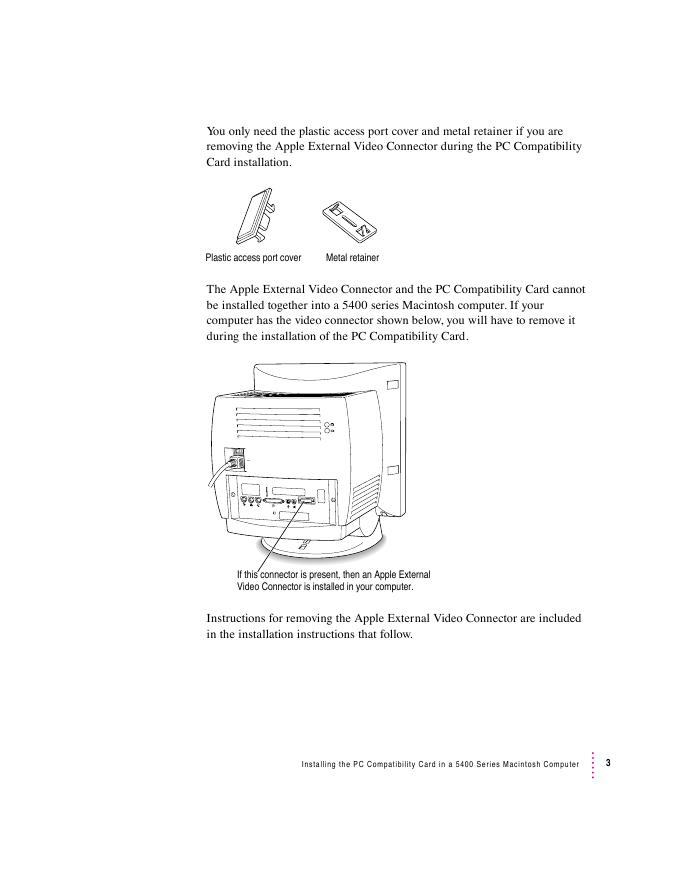 You only need the plastic access port cover and metal retainer if you are removing the Apple External Video Connector during the PC Compatibility Card installation.

Plastic access port cover

Metal retainer

The Apple External Video Connector and the PC Compatibility Card cannot be installed together into a 5400 series Macintosh computer. If your computer has the video connector shown below, you will have to remove it during the installation of the PC Compatibility Card.

If this connector is present, then an Apple External Video Connector is installed in your computer.

Instructions for removing the Apple External Video Connector are included in the installation instructions that follow.

Installing the PC Compatibility Card in a 5400 Series Macintosh Computer

3